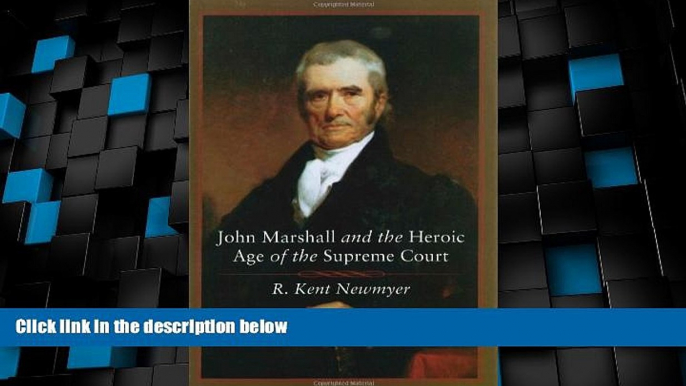 John Marshall and the Heroic Age of the Supreme Court

R. Kent Newmyer

Click link in the description below